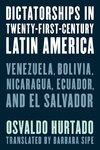 DICTATORSHIPS IN TWENTY-FIRST-CENTURY LATIN AMERICA

VENEZUELA, BOLIVIA, NICARAGUA, ECUADOR, AND EL SALVADOR

OSVALDO HURTADO

TRANSLATED BY BARBARA SIPE